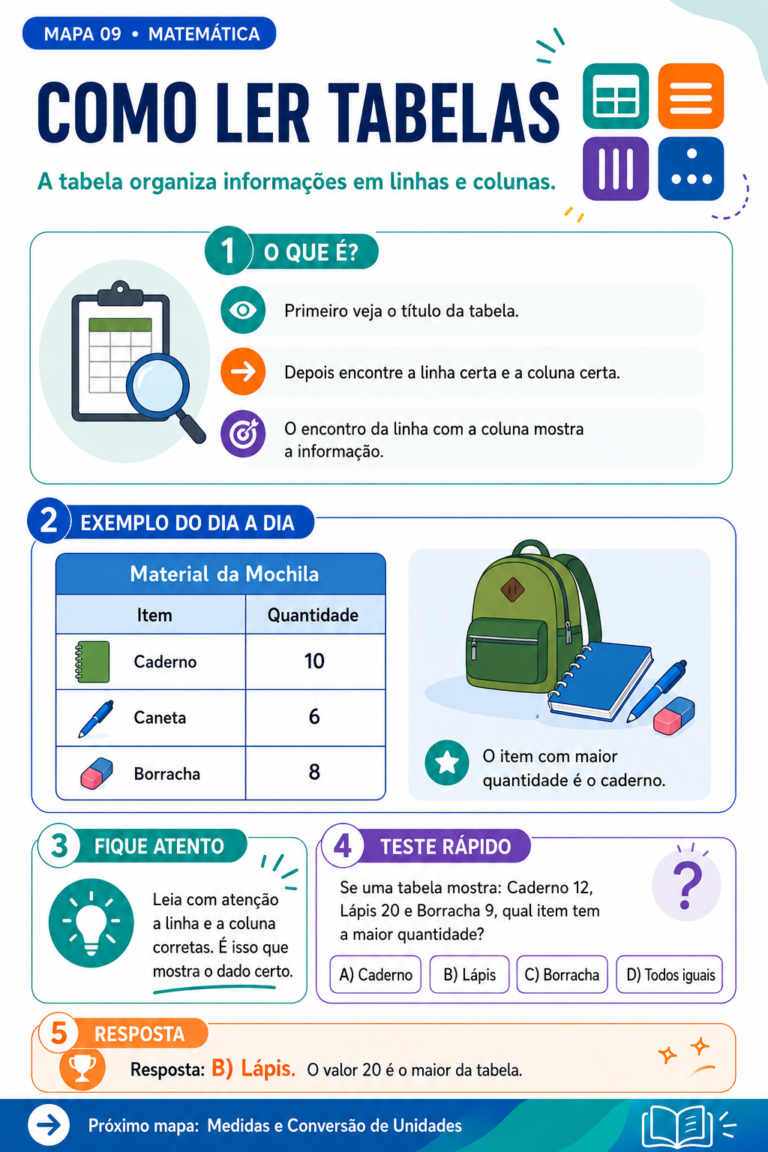 MAPA 09 • MATEMÁTICA

COMO LER TABELAS

A tabela organiza informações em linhas e colunas.

1 O QUE É?

Primeiro veja o título da tabela.

Depois encontre a linha certa e a coluna certa.

O encontro da linha com a coluna mostra a informação.

2 EXEMPLO DO DIA A DIA

Material da Mochila

| Item | Quantidade |
|---|---|
| Caderno | 10 |
| Caneta | 6 |
| Borracha | 8 |

O item com maior quantidade é o caderno.

3 FIQUE ATENTO

Leia com atenção a linha e a coluna corretas. É isso que mostra o dado certo.

4 TESTE RÁPIDO

Se uma tabela mostra: Caderno 12, Lápis 20 e Borracha 9, qual item tem a maior quantidade?

A) Caderno B) Lápis C) Borracha D) Todos iguais

5 RESPOSTA

Resposta: B) Lápis. O valor 20 é o maior da tabela.

Próximo mapa: Medidas e Conversão de Unidades